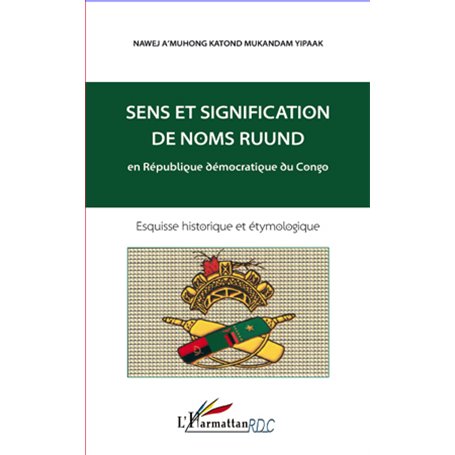 NAWEJ A'MUHONG KATOND MUKANDAM YIPAAK

SENS ET SIGNIFICATION DE NOMS RUUND

en République démocratique du Congo

Esquisse historique et étymologique

L'Harmattan RDC